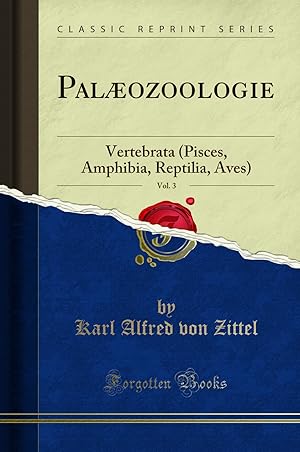 CLASSIC REPRINT SERIES

PALÆOZOOLOGIE

Vertebrata (Pisces, Amphibia, Reptilia, Aves)

Vol. 3

by

Karl Alfred von Zittel

Forgotten Books